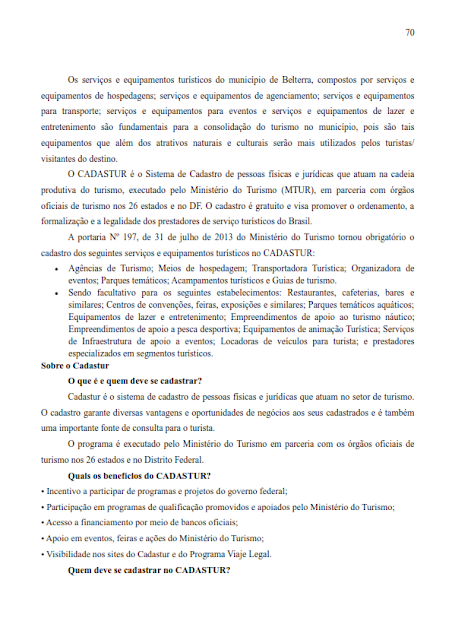 70

Os serviços e equipamentos turísticos do município de Belterra, compostos por serviços e equipamentos de hospedagens; serviços e equipamentos de agenciamento; serviços e equipamentos para transporte; serviços e equipamentos para eventos e serviços e equipamentos de lazer e entretenimento são fundamentais para a consolidação do turismo no município, pois são tais equipamentos que além dos atrativos naturais e culturais serão mais utilizados pelos turistas/ visitantes do destino.

O CADASTUR é o Sistema de Cadastro de pessoas físicas e jurídicas que atuam na cadeia produtiva do turismo, executado pelo Ministério do Turismo (MTUR), em parceria com órgãos oficiais de turismo nos 26 estados e no DF. O cadastro é gratuito e visa promover o ordenamento, a formalização e a legalidade dos prestadores de serviço turísticos do Brasil.

A portaria Nº 197, de 31 de julho de 2013 do Ministério do Turismo tornou obrigatório o cadastro dos seguintes serviços e equipamentos turísticos no CADASTUR:

• Agências de Turismo; Meios de hospedagem; Transportadora Turística; Organizadora de eventos; Parques temáticos; Acampamentos turísticos e Guias de turismo.
• Sendo facultativo para os seguintes estabelecimentos: Restaurantes, cafeterias, bares e similares; Centros de convenções, feiras, exposições e similares; Parques temáticos aquáticos; Equipamentos de lazer e entretenimento; Empreendimentos de apoio ao turismo náutico; Empreendimentos de apoio a pesca desportiva; Equipamentos de animação Turística; Serviços de Infraestrutura de apoio a eventos; Locadoras de veículos para turista; e prestadores especializados em segmentos turísticos.

Sobre o Cadastur

O que é e quem deve se cadastrar?

Cadastur é o sistema de cadastro de pessoas físicas e jurídicas que atuam no setor de turismo. O cadastro garante diversas vantagens e oportunidades de negócios aos seus cadastrados e é também uma importante fonte de consulta para o turista.

O programa é executado pelo Ministério do Turismo em parceria com os órgãos oficiais de turismo nos 26 estados e no Distrito Federal.

Quais os benefícios do CADASTUR?

• Incentivo a participar de programas e projetos do governo federal;
• Participação em programas de qualificação promovidos e apoiados pelo Ministério do Turismo;
• Acesso a financiamento por meio de bancos oficiais;
• Apoio em eventos, feiras e ações do Ministério do Turismo;
• Visibilidade nos sites do Cadastur e do Programa Viaje Legal.

Quem deve se cadastrar no CADASTUR?